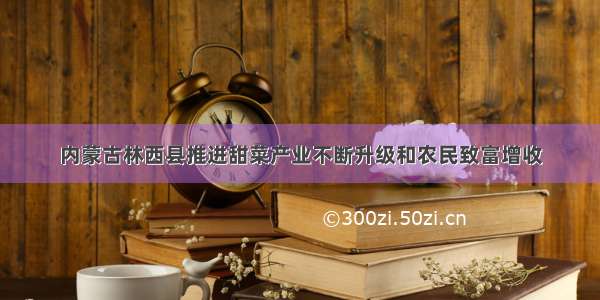 内蒙古林西县推进甜菜产业不断升级和农民致富增收

©300zi.50zi.cn